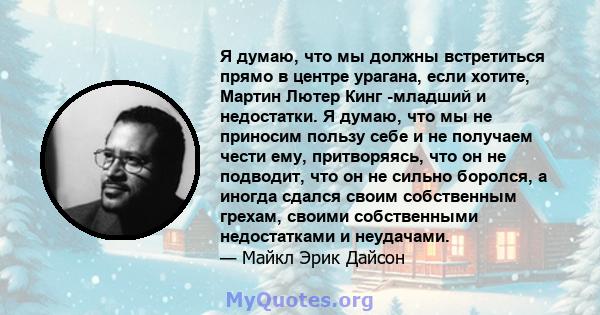 Я думаю, что мы должны встретиться прямо в центре урагана, если хотите, Мартин Лютер Кинг -младший и недостатки. Я думаю, что мы не приносим пользу себе и не получаем чести ему, притворяясь, что он не подводит, что он не сильно боролся, а иногда сдался своим собственным грехам, своими собственными недостатками и неудачами.
— Майкл Эрик Дайсон

MyQuotes.org